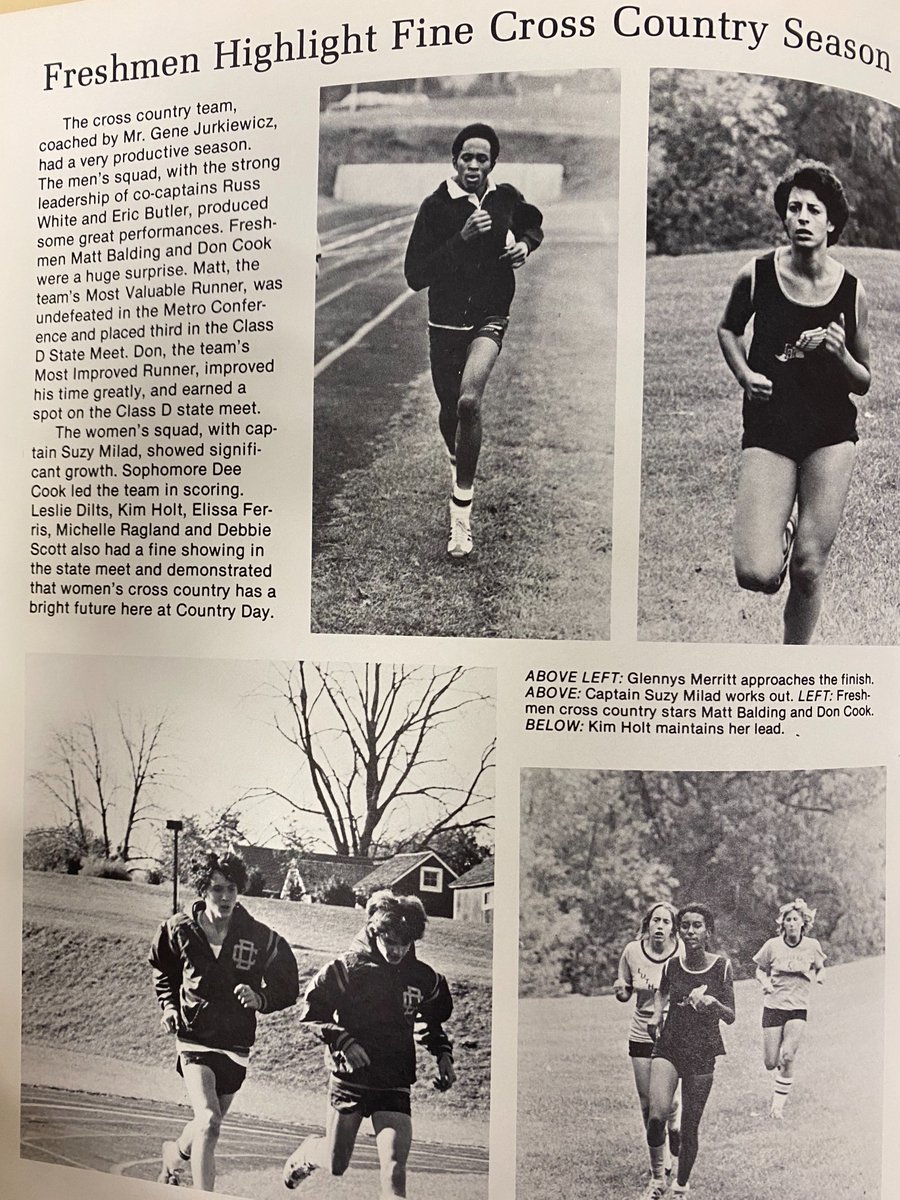 Freshmen Highlight Fine Cross Country Season

The cross country team, coached by Mr. Gene Jurkiewicz, had a very productive season. The men's squad, with the strong leadership of co-captains Russ White and Eric Butler, produced some great performances. Freshmen Matt Balding and Don Cook were a huge surprise. Matt, the team's Most Valuable Runner, was undefeated in the Metro Conference and placed third in the Class D State Meet. Don, the team's Most Improved Runner, improved his time greatly, and earned a spot on the Class D state meet.

The women's squad, with captain Suzy Milad, showed significant growth. Sophomore Dee Cook led the team in scoring. Leslie Dilts, Kim Holt, Elissa Ferris, Michelle Ragland and Debbie Scott also had a fine showing in the state meet and demonstrated that women's cross country has a bright future here at Country Day.

ABOVE LEFT: Glennys Merritt approaches the finish. ABOVE: Captain Suzy Milad works out. LEFT: Freshmen cross country stars Matt Balding and Don Cook. BELOW: Kim Holt maintains her lead.